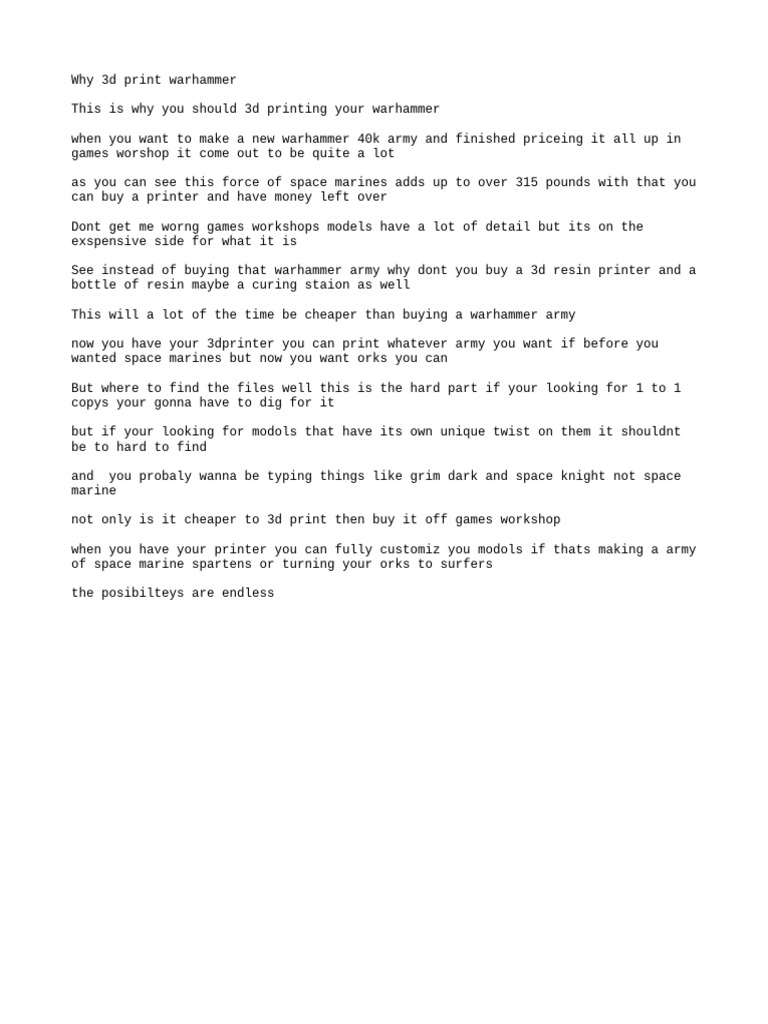 Why 3d print warhammer

This is why you should 3d printing your warhammer

when you want to make a new warhammer 40k army and finished priceing it all up in games worshop it come out to be quite a lot

as you can see this force of space marines adds up to over 315 pounds with that you can buy a printer and have money left over

Dont get me worng games workshops models have a lot of detail but its on the exspensive side for what it is

See instead of buying that warhammer army why dont you buy a 3d resin printer and a bottle of resin maybe a curing staion as well

This will a lot of the time be cheaper than buying a warhammer army

now you have your 3dprinter you can print whatever army you want if before you wanted space marines but now you want orks you can

But where to find the files well this is the hard part if your looking for 1 to 1 copys your gonna have to dig for it

but if your looking for modols that have its own unique twist on them it shouldnt be to hard to find

and  you probaly wanna be typing things like grim dark and space knight not space marine

not only is it cheaper to 3d print then buy it off games workshop

when you have your printer you can fully customiz you modols if thats making a army of space marine spartens or turning your orks to surfers

the posibilteys are endless